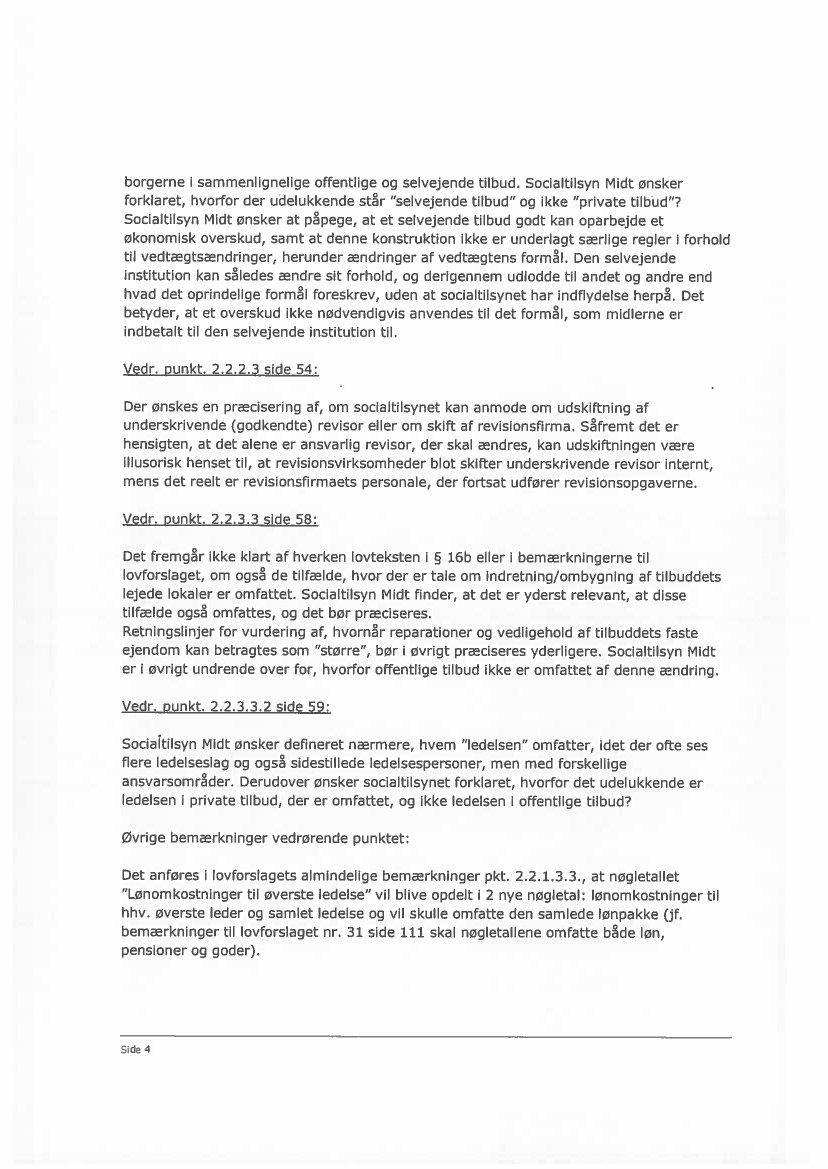 borgerne i sammenlignelige offentlige og selvejende tilbud. Socialtilsyn Midt ønsker forklaret, hvorfor der udelukkende står "selvejende tilbud" og ikke "private tilbud"? Socialtilsyn Midt ønsker at påpege, at et selvejende tilbud godt kan oparbejde et økonomisk overskud, samt at denne konstruktion ikke er underlagt særlige regler i forhold til vedtægtsændringer, herunder ændringer af vedtægtens formål. Den selvejende institution kan således ændre sit forhold, og derigennem udlodde til andet og andre end hvad det oprindelige formål foreskrev, uden at socialtilsynet har indflydelse herpå. Det betyder, at et overskud ikke nødvendigvis anvendes til det formål, som midlerne er indbetalt til den selvejende institution til.

Vedr. punkt. 2.2.2.3 side 54:

Der ønskes en præcisering af, om socialtilsynet kan anmode om udskiftning af underskrivende (godkendte) revisor eller om skift af revisionsfirma. Såfremt det er hensigten, at det alene er ansvarlig revisor, der skal ændres, kan udskiftningen være illusorisk henset til, at revisionsvirksomheder blot skifter underskrivende revisor internt, mens det reelt er revisionsfirmaets personale, der fortsat udfører revisionsopgaverne.

Vedr. punkt. 2.2.3.3 side 58:

Det fremgår ikke klart af hverken lovteksten i § 16b eller i bemærkningerne til lovforslaget, om også de tilfælde, hvor der er tale om indretning/ombygning af tilbuddets lejede lokaler er omfattet. Socialtilsyn Midt finder, at det er yderst relevant, at disse tilfælde også omfattes, og det bør præciseres.
Retningslinjer for vurdering af, hvornår reparationer og vedligehold af tilbuddets faste ejendom kan betragtes som "større", bør i øvrigt præciseres yderligere. Socialtilsyn Midt er i øvrigt undrende over for, hvorfor offentlige tilbud ikke er omfattet af denne ændring.

Vedr. punkt. 2.2.3.3.2 side 59:

Socialtilsyn Midt ønsker defineret nærmere, hvem "ledelsen" omfatter, idet der ofte ses flere ledelseslag og også sidestillede ledelsespersoner, men med forskellige ansvarsområder. Derudover ønsker socialtilsynet forklaret, hvorfor det udelukkende er ledelsen i private tilbud, der er omfattet, og ikke ledelsen i offentlige tilbud?

Øvrige bemærkninger vedrørende punktet:

Det anføres i lovforslagets almindelige bemærkninger pkt. 2.2.1.3.3., at nøgletallet "Lønomkostninger til øverste ledelse" vil blive opdelt i 2 nye nøgletal: lønomkostninger til hhv. øverste leder og samlet ledelse og vil skulle omfatte den samlede lønpakke (jf. bemærkninger til lovforslaget nr. 31 side 111 skal nøgletallene omfatte både løn, pensioner og goder).

Side 4